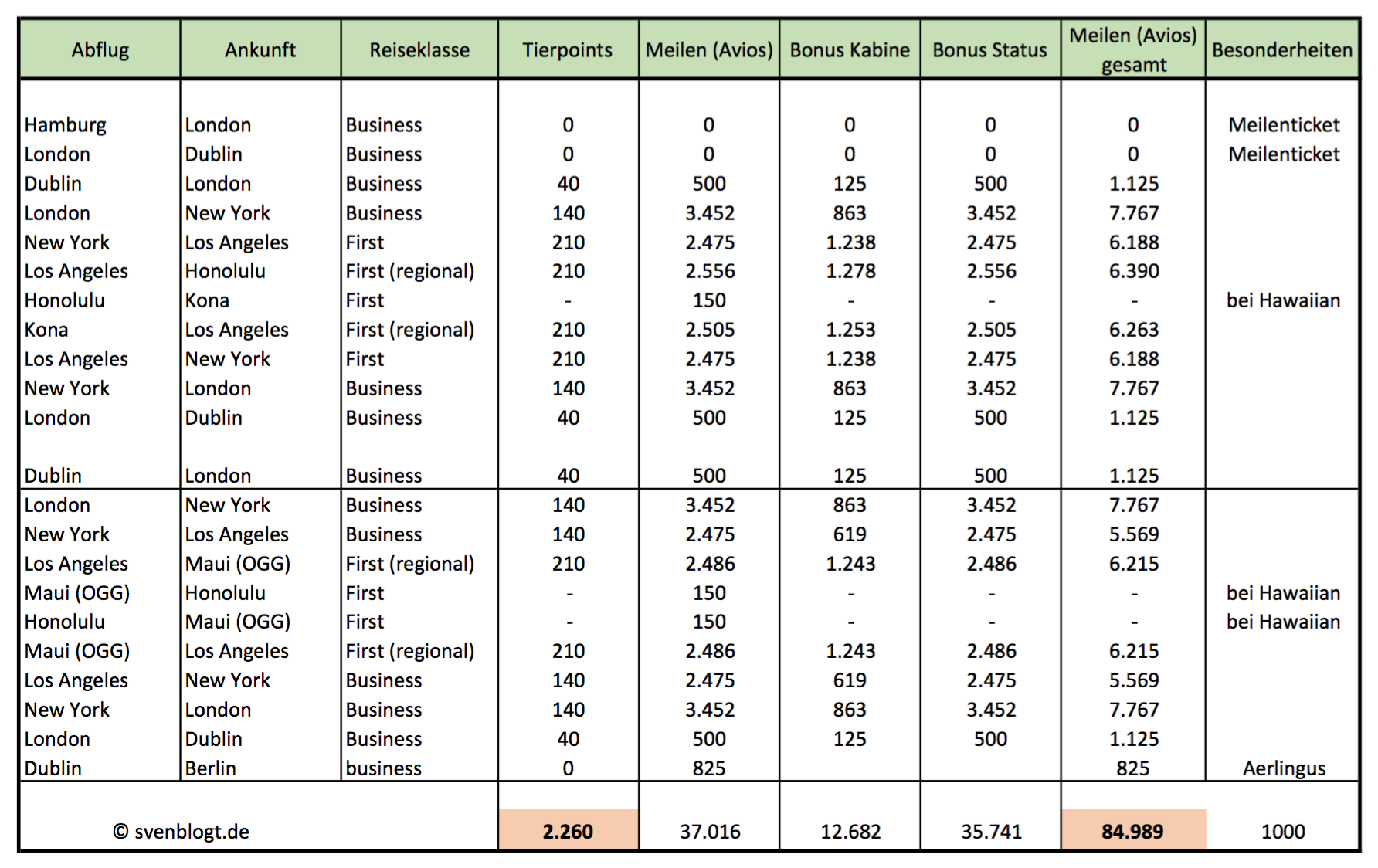 | Abflug | Ankunft | Reiseklasse | Tierpoints | Meilen (Avios) | Bonus Kabine | Bonus Status | Meilen (Avios) gesamt | Besonderheiten |
|---|---|---|---|---|---|---|---|---|
| Hamburg | London | Business | 0 | 0 | 0 | 0 | 0 | Meilenticket |
| London | Dublin | Business | 0 | 0 | 0 | 0 | 0 | Meilenticket |
| Dublin | London | Business | 40 | 500 | 125 | 500 | 1.125 | |
| London | New York | Business | 140 | 3.452 | 863 | 3.452 | 7.767 | |
| New York | Los Angeles | First | 210 | 2.475 | 1.238 | 2.475 | 6.188 | |
| Los Angeles | Honolulu | First (regional) | 210 | 2.556 | 1.278 | 2.556 | 6.390 | |
| Honolulu | Kona | First | - | 150 | - | - | - | bei Hawaiian |
| Kona | Los Angeles | First (regional) | 210 | 2.505 | 1.253 | 2.505 | 6.263 | |
| Los Angeles | New York | First | 210 | 2.475 | 1.238 | 2.475 | 6.188 | |
| New York | London | Business | 140 | 3.452 | 863 | 3.452 | 7.767 | |
| London | Dublin | Business | 40 | 500 | 125 | 500 | 1.125 | |
| Dublin | London | Business | 40 | 500 | 125 | 500 | 1.125 | |
| London | New York | Business | 140 | 3.452 | 863 | 3.452 | 7.767 | |
| New York | Los Angeles | Business | 140 | 2.475 | 619 | 2.475 | 5.569 | |
| Los Angeles | Maui (OGG) | First (regional) | 210 | 2.486 | 1.243 | 2.486 | 6.215 | |
| Maui (OGG) | Honolulu | First | - | 150 | - | - | - | bei Hawaiian |
| Honolulu | Maui (OGG) | First | - | 150 | - | - | - | bei Hawaiian |
| Maui (OGG) | Los Angeles | First (regional) | 210 | 2.486 | 1.243 | 2.486 | 6.215 | |
| Los Angeles | New York | Business | 140 | 2.475 | 619 | 2.475 | 5.569 | |
| New York | London | Business | 140 | 3.452 | 863 | 3.452 | 7.767 | |
| London | Dublin | Business | 40 | 500 | 125 | 500 | 1.125 | |
| Dublin | Berlin | business | 0 | 825 | | | 825 | Aerlingus |
| © svenblogt.de | | | 2.260 | 37.016 | 12.682 | 35.741 | 84.989 | 1000 |